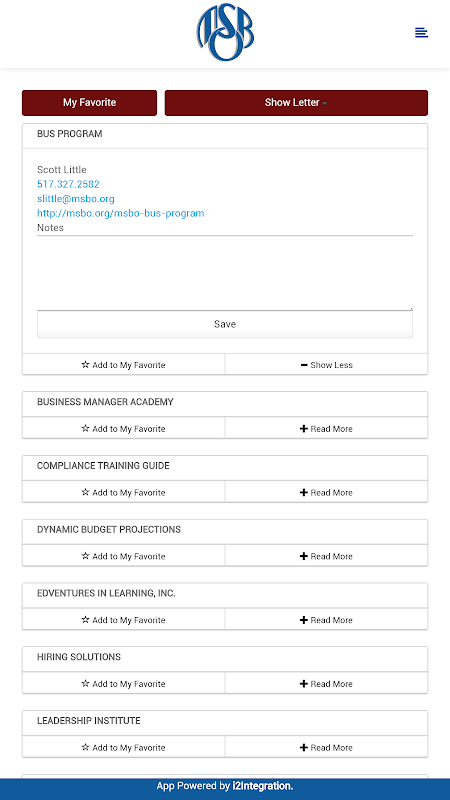 MSBO

My Favorite

Show Letter

BUS PROGRAM

Scott Little
517.327.2582
slittle@msbo.org
http://msbo.org/msbo-bus-program
Notes

Save

☆ Add to My Favorite

− Show Less

BUSINESS MANAGER ACADEMY

☆ Add to My Favorite

+ Read More

COMPLIANCE TRAINING GUIDE

☆ Add to My Favorite

+ Read More

DYNAMIC BUDGET PROJECTIONS

☆ Add to My Favorite

+ Read More

EDVENTURES IN LEARNING, INC.

☆ Add to My Favorite

+ Read More

HIRING SOLUTIONS

☆ Add to My Favorite

+ Read More

LEADERSHIP INSTITUTE

☆ Add to My Favorite

+ Read More

App Powered by i2Integration.